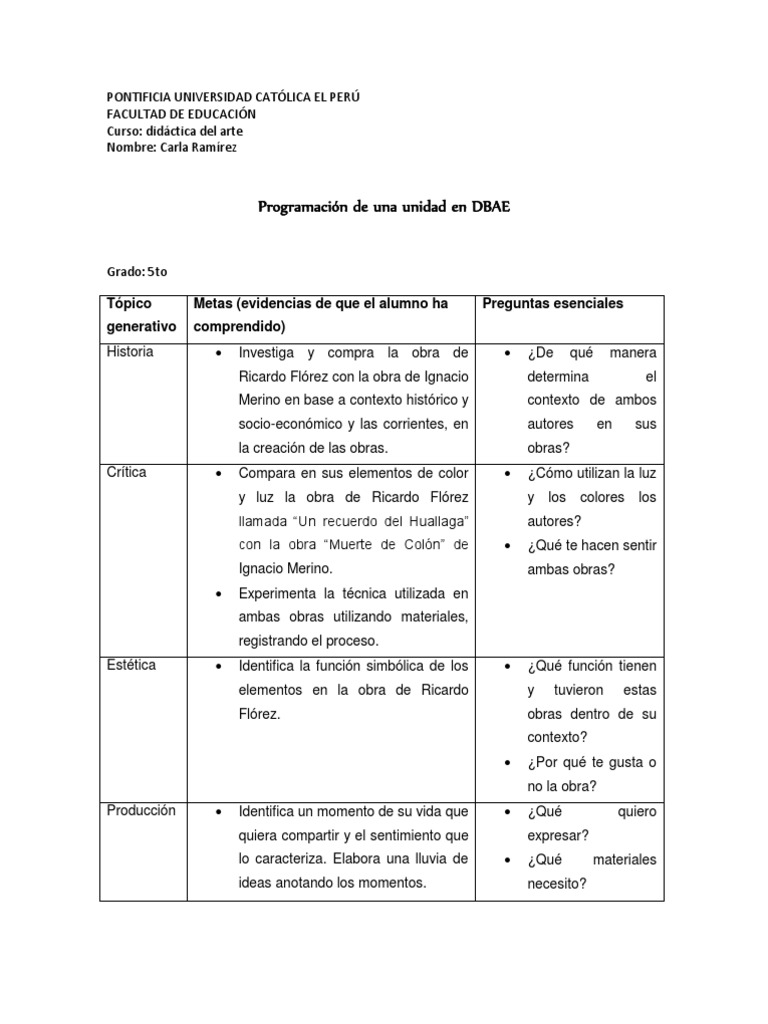 PONTIFICIA UNIVERSIDAD CATÓLICA EL PERÚ
FACULTAD DE EDUCACIÓN
Curso: didáctica del arte
Nombre: Carla Ramírez

Programación de una unidad en DBAE

Grado: 5to

| Tópico generativo | Metas (evidencias de que el alumno ha comprendido) | Preguntas esenciales |
|---|---|---|
| Historia | • Investiga y compra la obra de Ricardo Flórez con la obra de Ignacio Merino en base a contexto histórico y socio-económico y las corrientes, en la creación de las obras. | • ¿De qué manera determina el contexto de ambos autores en sus obras? |
| Crítica | • Compara en sus elementos de color y luz la obra de Ricardo Flórez llamada "Un recuerdo del Huallaga" con la obra "Muerte de Colón" de Ignacio Merino. • Experimenta la técnica utilizada en ambas obras utilizando materiales, registrando el proceso. | • ¿Cómo utilizan la luz y los colores los autores? • ¿Qué te hacen sentir ambas obras? |
| Estética | • Identifica la función simbólica de los elementos en la obra de Ricardo Flórez. | • ¿Qué función tienen y tuvieron estas obras dentro de su contexto? • ¿Por qué te gusta o no la obra? |
| Producción | • Identifica un momento de su vida que quiera compartir y el sentimiento que lo caracteriza. Elabora una lluvia de ideas anotando los momentos. | • ¿Qué quiero expresar? • ¿Qué materiales necesito? |